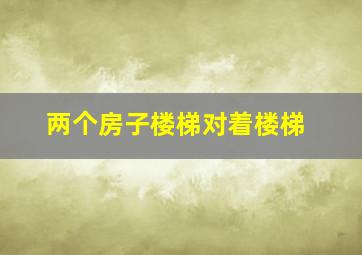 两个房子楼梯对着楼梯